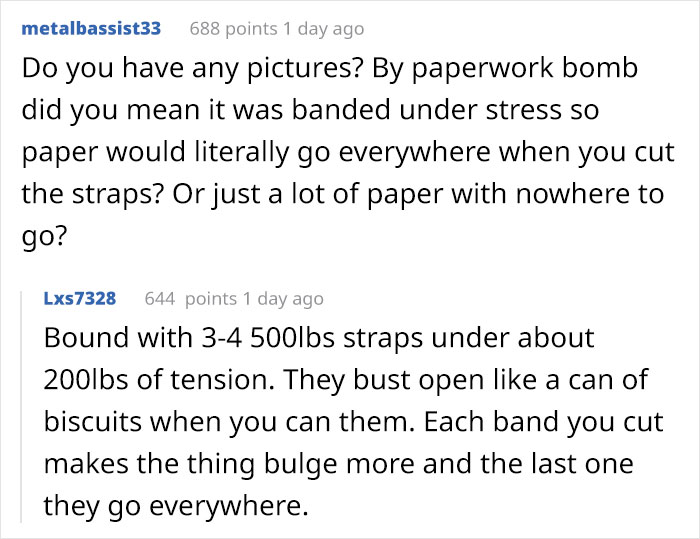 metalbassist33 688 points 1 day ago

Do you have any pictures? By paperwork bomb did you mean it was banded under stress so paper would literally go everywhere when you cut the straps? Or just a lot of paper with nowhere to go?

Lxs7328 644 points 1 day ago

Bound with 3-4 500lbs straps under about 200lbs of tension. They bust open like a can of biscuits when you can them. Each band you cut makes the thing bulge more and the last one they go everywhere.